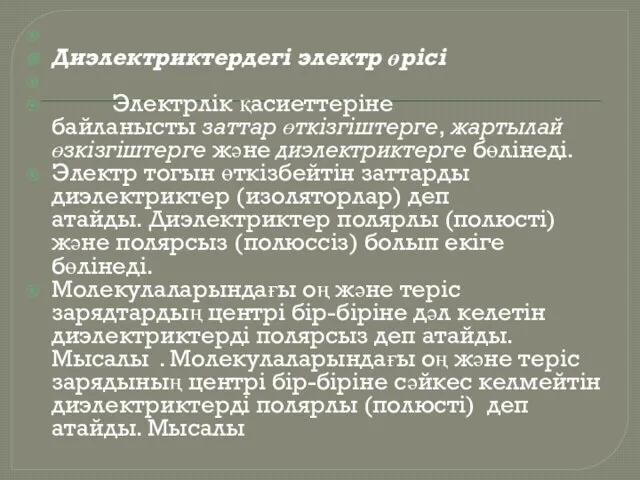 Диэлектриктердегі электр өрісі

Электрлік қасиеттеріне байланысты заттар өткізгіштерге, жартылай өзкізгіштерге және диэлектриктерге бөлінеді.

Электр тогын өткізбейтін заттарды диэлектриктер (изоляторлар) деп атайды. Диэлектриктер полярлы (полюсті) және полярсыз (полюссіз) болып екіге бөлінеді.

Молекулаларындағы оң және теріс зарядтардың центрі бір-біріне дәл келетін диэлектриктерді полярсыз деп атайды. Мысалы . Молекулаларындағы оң және теріс зарядының центрі бір-біріне сәйкес келмейтін диэлектриктерді полярлы (полюсті) деп атайды. Мысалы